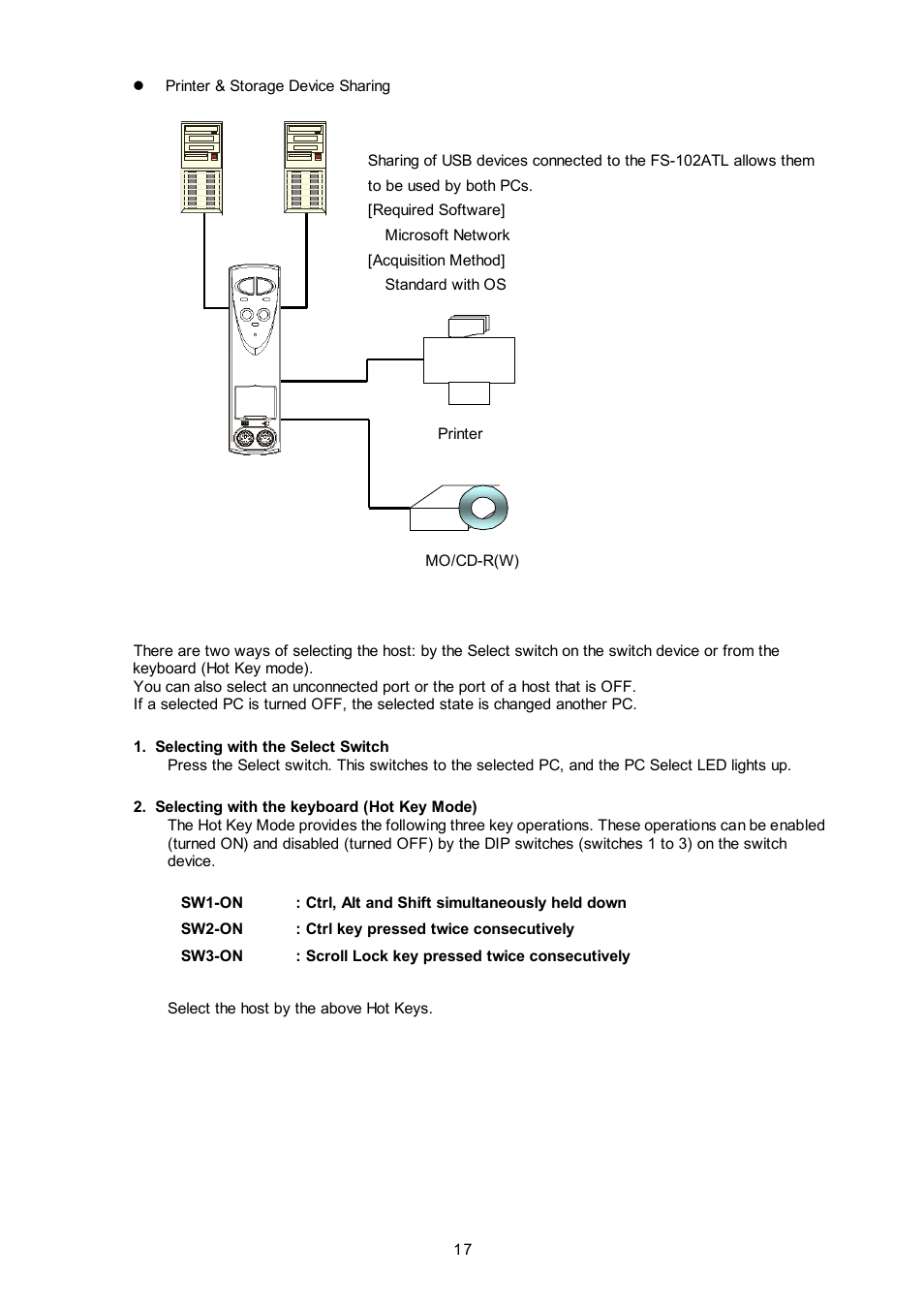 ● Printer & Storage Device Sharing

Sharing of USB devices connected to the FS-102ATL allows them to be used by both PCs.
[Required Software]
Microsoft Network
[Acquisition Method]
Standard with OS

Printer

MO/CD-R(W)

There are two ways of selecting the host: by the Select switch on the switch device or from the keyboard (Hot Key mode).
You can also select an unconnected port or the port of a host that is OFF.
If a selected PC is turned OFF, the selected state is changed another PC.

1. Selecting with the Select Switch
Press the Select switch. This switches to the selected PC, and the PC Select LED lights up.

2. Selecting with the keyboard (Hot Key Mode)
The Hot Key Mode provides the following three key operations. These operations can be enabled (turned ON) and disabled (turned OFF) by the DIP switches (switches 1 to 3) on the switch device.

SW1-ON : Ctrl, Alt and Shift simultaneously held down
SW2-ON : Ctrl key pressed twice consecutively
SW3-ON : Scroll Lock key pressed twice consecutively

Select the host by the above Hot Keys.

17